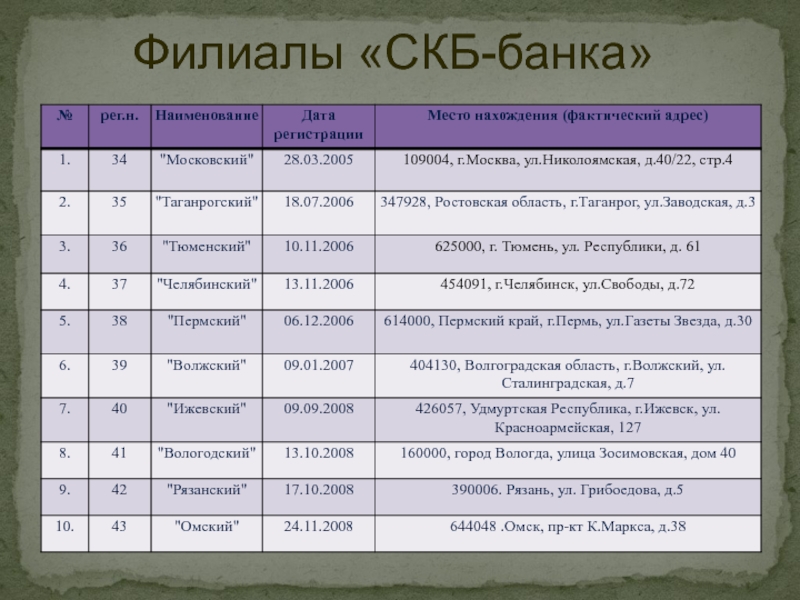 Филиалы «СКБ-банка»

| № | рег.н. | Наименование | Дата регистрации | Место нахождения (фактический адрес) |
|---|---|---|---|---|
| 1. | 34 | "Московский" | 28.03.2005 | 109004, г.Москва, ул.Николоямская, д.40/22, стр.4 |
| 2. | 35 | "Таганрогский" | 18.07.2006 | 347928, Ростовская область, г.Таганрог, ул.Заводская, д.3 |
| 3. | 36 | "Тюменский" | 10.11.2006 | 625000, г. Тюмень, ул. Республики, д. 61 |
| 4. | 37 | "Челябинский" | 13.11.2006 | 454091, г.Челябинск, ул.Свободы, д.72 |
| 5. | 38 | "Пермский" | 06.12.2006 | 614000, Пермский край, г.Пермь, ул.Газеты Звезда, д.30 |
| 6. | 39 | "Волжский" | 09.01.2007 | 404130, Волгоградская область, г.Волжский, ул. Сталинградская, д.7 |
| 7. | 40 | "Ижевский" | 09.09.2008 | 426057, Удмуртская Республика, г.Ижевск, ул. Красноармейская, 127 |
| 8. | 41 | "Вологодский" | 13.10.2008 | 160000, город Вологда, улица Зосимовская, дом 40 |
| 9. | 42 | "Рязанский" | 17.10.2008 | 390006. Рязань, ул. Грибоедова, д.5 |
| 10. | 43 | "Омский" | 24.11.2008 | 644048 .Омск, пр-кт К.Маркса, д.38 |